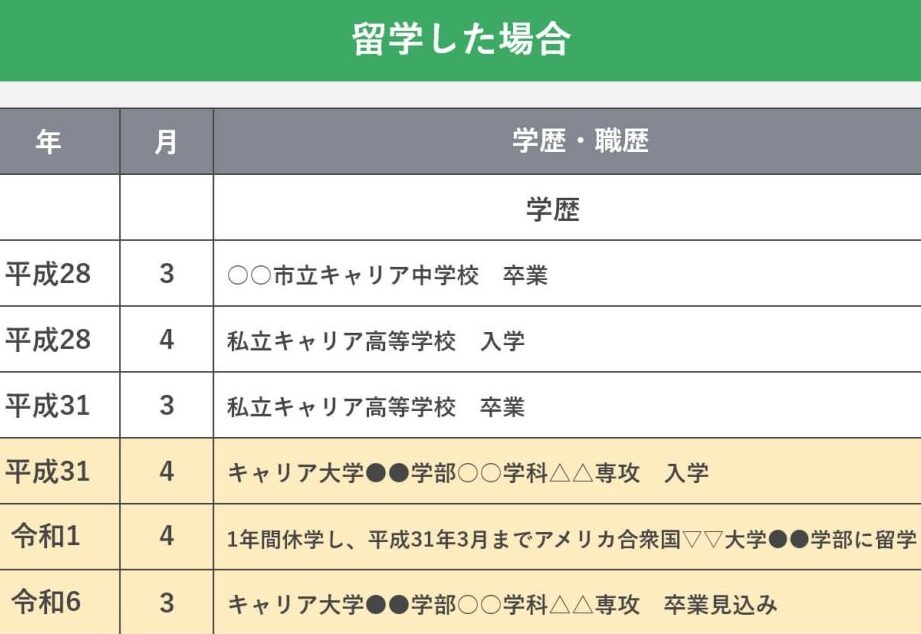 留学した場合

| 年 | 月 | 学歴・職歴 |
|---|---|---|
| | | 学歴 |
| 平成28 | 3 | ○○市立キャリア中学校　卒業 |
| 平成28 | 4 | 私立キャリア高等学校　入学 |
| 平成31 | 3 | 私立キャリア高等学校　卒業 |
| 平成31 | 4 | キャリア大学●●学部○○学科△△専攻　入学 |
| 令和1 | 4 | 1年間休学し、平成31年3月までアメリカ合衆国▽▽大学●●学部に留学 |
| 令和6 | 3 | キャリア大学●●学部○○学科△△専攻　卒業見込み |